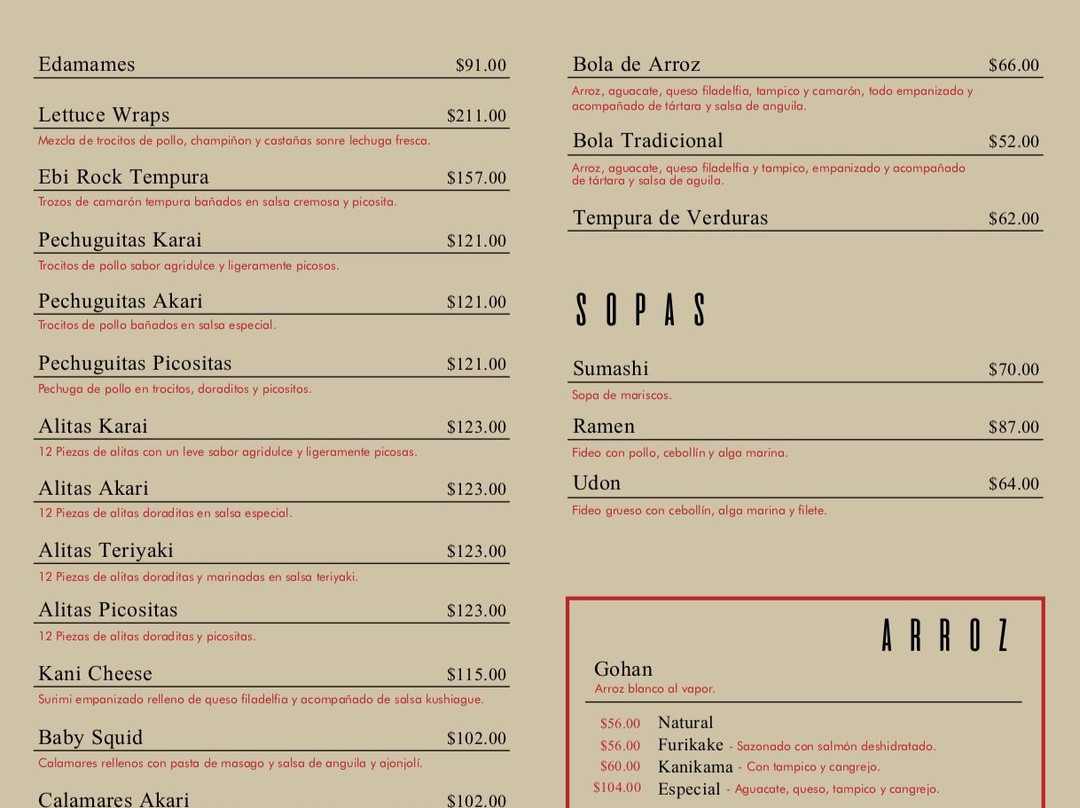 Edamames $91.00

Lettuce Wraps $211.00
Mezcla de trocitos de pollo, champiñon y castañas sonre lechuga fresca.

Ebi Rock Tempura $157.00
Trozos de camarón tempura bañados en salsa cremosa y picosita.

Pechuguitas Karai $121.00
Trocitos de pollo sabor agridulce y ligeramente picosos.

Pechuguitas Akari $121.00
Trocitos de pollo bañados en salsa especial.

Pechuguitas Picositas $121.00
Pechuga de pollo en trocitos, doraditos y picositos.

Alitas Karai $123.00
12 Piezas de alitas con un leve sabor agridulce y ligeramente picosas.

Alitas Akari $123.00
12 Piezas de alitas doraditas en salsa especial.

Alitas Teriyaki $123.00
12 Piezas de alitas doraditas y marinadas en salsa teriyaki.

Alitas Picositas $123.00
12 Piezas de alitas doraditas y picositas.

Kani Cheese $115.00
Surimi empanizado relleno de queso filadelfia y acompañado de salsa kushiague.

Baby Squid $102.00
Calamares rellenos con pasta de masago y salsa de anguila y ajonjolí.

Calamares Akari $102.00

Bola de Arroz $66.00
Arroz, aguacate, queso filadelfia, tampico y camarón, todo empanizado y acompañado de tártara y salsa de anguila.

Bola Tradicional $52.00
Arroz, aguacate, queso filadelfia y tampico, empanizado y acompañado de tártara y salsa de aguila.

Tempura de Verduras $62.00

SOPAS

Sumashi $70.00
Sopa de mariscos.

Ramen $87.00
Fideo con pollo, cebollín y alga marina.

Udon $64.00
Fideo grueso con cebollín, alga marina y filete.

ARROZ

Gohan
Arroz blanco al vapor.

$56.00 Natural
$56.00 Furikake - Sazonado con salmón deshidratado.
$60.00 Kanikama - Con tampico y cangrejo.
$104.00 Especial - Aguacate, queso, tampico y cangrejo.